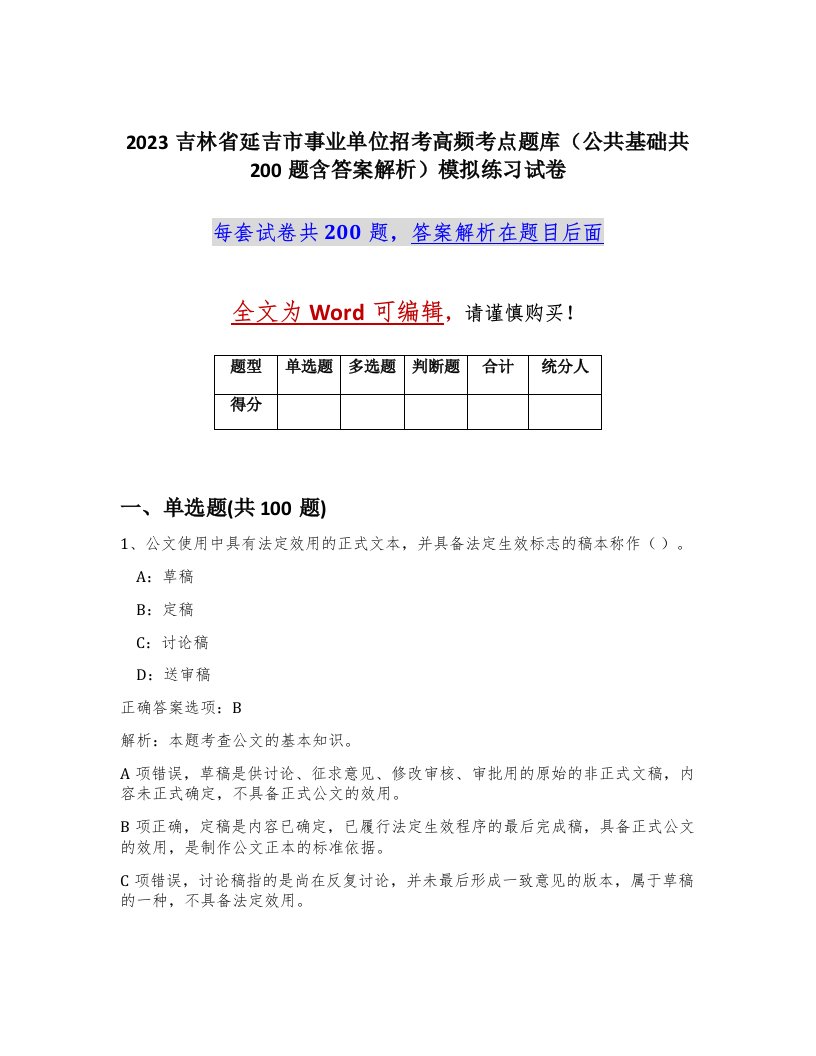 2023 吉林省延吉市事业单位招考高频考点题库（公共基础共 200 题含答案解析）模拟练习试卷

每套试卷共 200 题，答案解析在题目后面

全文为 Word 可编辑，请谨慎购买！

| 题型 | 单选题 | 多选题 | 判断题 | 合计 | 统分人 |
|---|---|---|---|---|---|
| 得分 | | | | | |

一、单选题(共 100 题)

1、公文使用中具有法定效用的正式文本，并具备法定生效标志的稿本称作（ ）。

A：草稿

B：定稿

C：讨论稿

D：送审稿

正确答案选项：B

解析：本题考查公文的基本知识。

A 项错误，草稿是供讨论、征求意见、修改审核、审批用的原始的非正式文稿，内容未正式确定，不具备正式公文的效用。

B 项正确，定稿是内容已确定，已履行法定生效程序的最后完成稿，具备正式公文的效用，是制作公文正本的标准依据。

C 项错误，讨论稿指的是尚在反复讨论，并未最后形成一致意见的版本，属于草稿的一种，不具备法定效用。